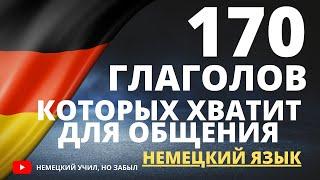 170
ГЛАГОЛОВ
КОТОРЫХ ХВАТИТ
ДЛЯ ОБЩЕНИЯ
НЕМЕЦКИЙ ЯЗЫК

НЕМЕЦКИЙ УЧИЛ, НО ЗАБЫЛ